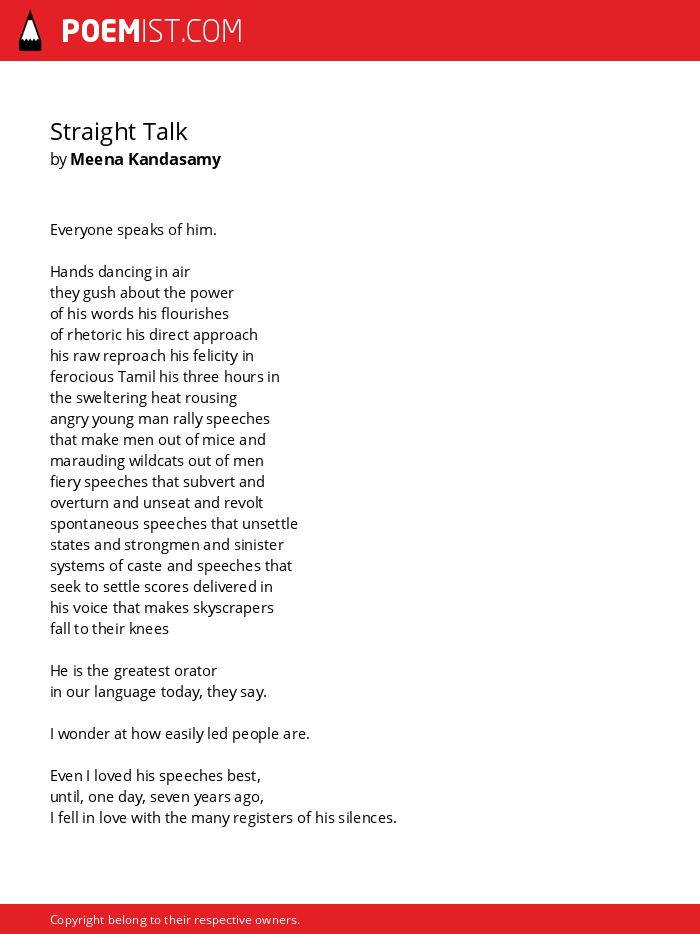 POEMIST.COM

Straight Talk
by Meena Kandasamy

Everyone speaks of him.

Hands dancing in air
they gush about the power
of his words his flourishes
of rhetoric his direct approach
his raw reproach his felicity in
ferocious Tamil his three hours in
the sweltering heat rousing
angry young man rally speeches
that make men out of mice and
marauding wildcats out of men
fiery speeches that subvert and
overturn and unseat and revolt
spontaneous speeches that unsettle
states and strongmen and sinister
systems of caste and speeches that
seek to settle scores delivered in
his voice that makes skyscrapers
fall to their knees

He is the greatest orator
in our language today, they say.

I wonder at how easily led people are.

Even I loved his speeches best,
until, one day, seven years ago,
I fell in love with the many registers of his silences.

Copyright belong to their respective owners.